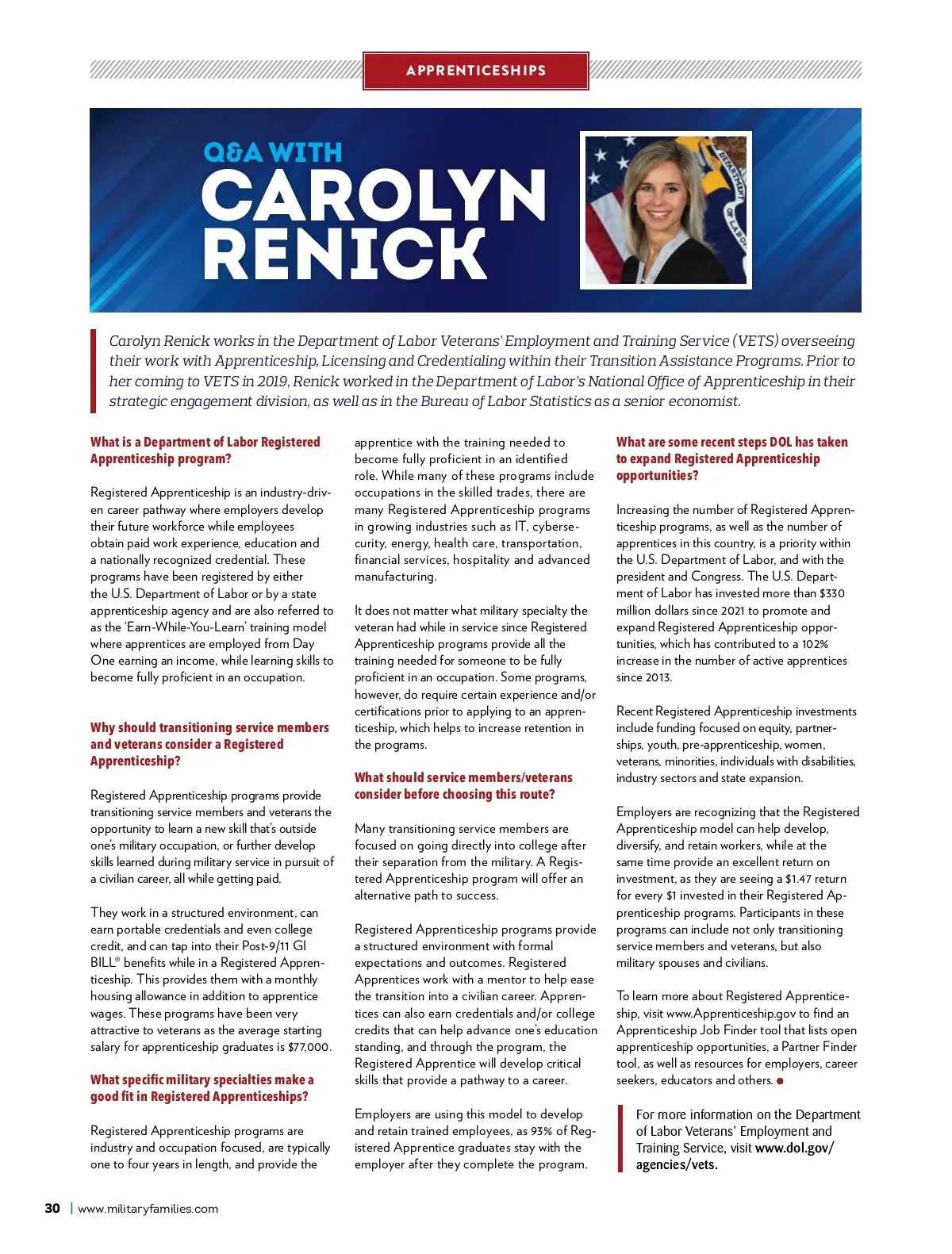 APPRENTICESHIPS

Q&A WITH
CAROLYN RENICK

DEPARTMENT OF LABOR

Carolyn Renick works in the Department of Labor Veterans' Employment and Training Service (VETS) overseeing their work with Apprenticeship, Licensing and Credentialing within their Transition Assistance Programs. Prior to her coming to VETS in 2019, Renick worked in the Department of Labor's National Office of Apprenticeship in their strategic engagement division, as well as in the Bureau of Labor Statistics as a senior economist.

What is a Department of Labor Registered Apprenticeship program?

Registered Apprenticeship is an industry-driven career pathway where employers develop their future workforce while employees obtain paid work experience, education and a nationally recognized credential. These programs have been registered by either the U.S. Department of Labor or by a state apprenticeship agency and are also referred to as the 'Earn-While-You-Learn' training model where apprentices are employed from Day One earning an income, while learning skills to become fully proficient in an occupation.

Why should transitioning service members and veterans consider a Registered Apprenticeship?

Registered Apprenticeship programs provide transitioning service members and veterans the opportunity to learn a new skill that's outside one's military occupation, or further develop skills learned during military service in pursuit of a civilian career, all while getting paid.

They work in a structured environment, can earn portable credentials and even college credit, and can tap into their Post-9/11 GI BILL® benefits while in a Registered Apprenticeship. This provides them with a monthly housing allowance in addition to apprentice wages. These programs have been very attractive to veterans as the average starting salary for apprenticeship graduates is $77,000.

What specific military specialties make a good fit in Registered Apprenticeships?

Registered Apprenticeship programs are industry and occupation focused, are typically one to four years in length, and provide the apprentice with the training needed to become fully proficient in an identified role. While many of these programs include occupations in the skilled trades, there are many Registered Apprenticeship programs in growing industries such as IT, cybersecurity, energy, health care, transportation, financial services, hospitality and advanced manufacturing.

It does not matter what military specialty the veteran had while in service since Registered Apprenticeship programs provide all the training needed for someone to be fully proficient in an occupation. Some programs, however, do require certain experience and/or certifications prior to applying to an apprenticeship, which helps to increase retention in the programs.

What should service members/veterans consider before choosing this route?

Many transitioning service members are focused on going directly into college after their separation from the military. A Registered Apprenticeship program will offer an alternative path to success.

Registered Apprenticeship programs provide a structured environment with formal expectations and outcomes. Registered Apprentices work with a mentor to help ease the transition into a civilian career. Apprentices can also earn credentials and/or college credits that can help advance one's education standing, and through the program, the Registered Apprentice will develop critical skills that provide a pathway to a career.

Employers are using this model to develop and retain trained employees, as 93% of Registered Apprentice graduates stay with the employer after they complete the program.

What are some recent steps DOL has taken to expand Registered Apprenticeship opportunities?

Increasing the number of Registered Apprenticeship programs, as well as the number of apprentices in this country, is a priority within the U.S. Department of Labor, and with the president and Congress. The U.S. Department of Labor has invested more than $330 million dollars since 2021 to promote and expand Registered Apprenticeship opportunities, which has contributed to a 102% increase in the number of active apprentices since 2013.

Recent Registered Apprenticeship investments include funding focused on equity, partnerships, youth, pre-apprenticeship, women, veterans, minorities, individuals with disabilities, industry sectors and state expansion.

Employers are recognizing that the Registered Apprenticeship model can help develop, diversify, and retain workers, while at the same time provide an excellent return on investment, as they are seeing a $1.47 return for every $1 invested in their Registered Apprenticeship programs. Participants in these programs can include not only transitioning service members and veterans, but also military spouses and civilians.

To learn more about Registered Apprenticeship, visit www.Apprenticeship.gov to find an Apprenticeship Job Finder tool that lists open apprenticeship opportunities, a Partner Finder tool, as well as resources for employers, career seekers, educators and others.

For more information on the Department of Labor Veterans' Employment and Training Service, visit www.dol.gov/agencies/vets.

30 | www.militaryfamilies.com